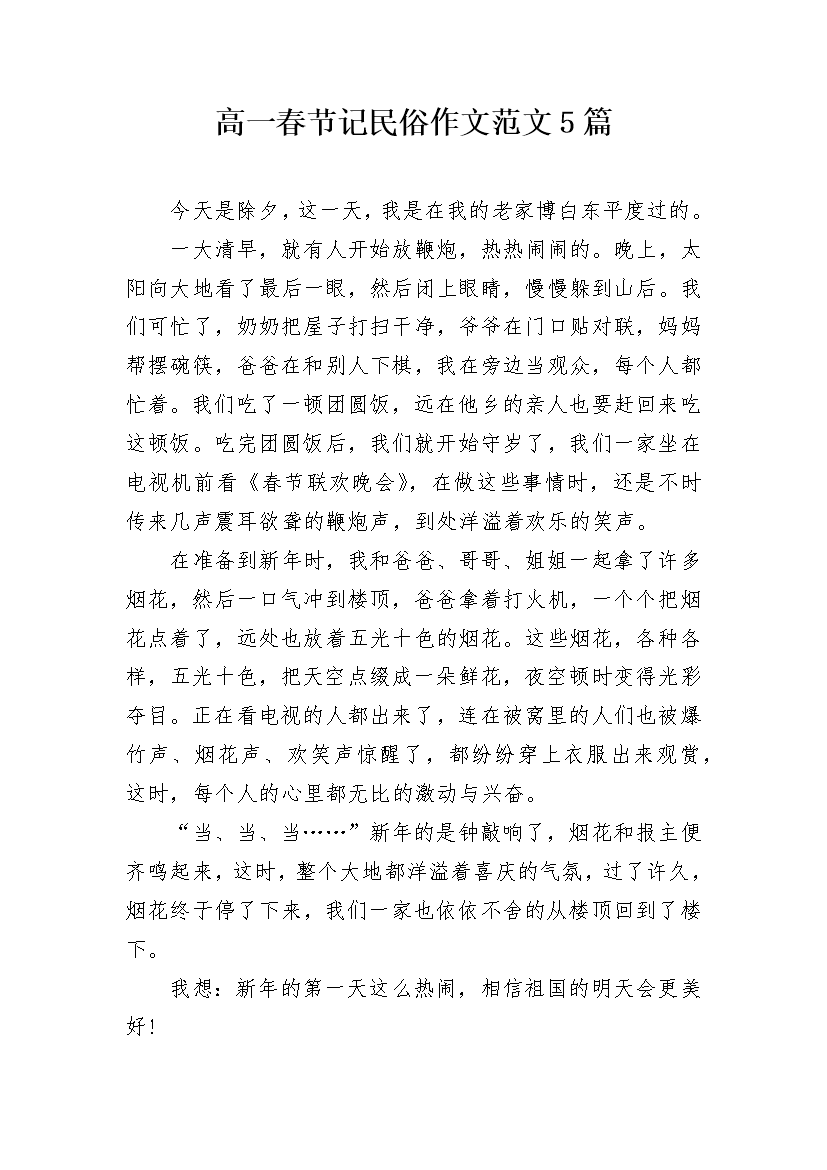 高一春节记民俗作文范文5篇

今天是除夕，这一天，我是在我的老家博白东平度过的。

一大清早，就有人开始放鞭炮，热热闹闹的。晚上，太阳向大地看了最后一眼，然后闭上眼睛，慢慢躲到山后。我们可忙了，奶奶把屋子打扫干净，爷爷在门口贴对联，妈妈帮摆碗筷，爸爸在和别人下棋，我在旁边当观众，每个人都忙着。我们吃了一顿团圆饭，远在他乡的亲人也要赶回来吃这顿饭。吃完团圆饭后，我们就开始守岁了，我们一家坐在电视机前看《春节联欢晚会》，在做这些事情时，还是不时传来几声震耳欲聋的鞭炮声，到处洋溢着欢乐的笑声。

在准备到新年时，我和爸爸、哥哥、姐姐一起拿了许多烟花，然后一口气冲到楼顶，爸爸拿着打火机，一个个把烟花点着了，远处也放着五光十色的烟花。这些烟花，各种各样，五光十色，把天空点缀成一朵鲜花，夜空顿时变得光彩夺目。正在看电视的人都出来了，连在被窝里的人们也被爆竹声、烟花声、欢笑声惊醒了，都纷纷穿上衣服出来观赏，这时，每个人的心里都无比的激动与兴奋。

“当、当、当……”新年的是钟敲响了，烟花和报主便齐鸣起来，这时，整个大地都洋溢着喜庆的气氛，过了许久，烟花终于停了下来，我们一家也依依不舍的从楼顶回到了楼下。

我想：新年的第一天这么热闹，相信祖国的明天会更美好!